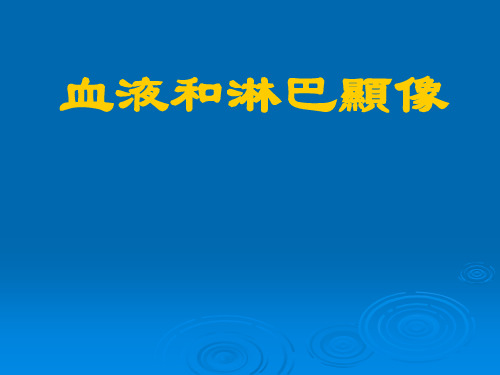 血液和淋巴顯像